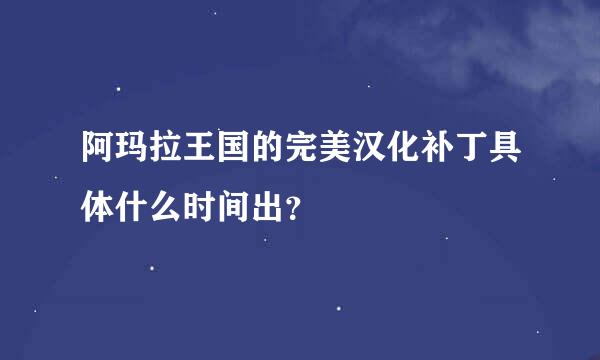 阿玛拉王国的完美汉化补丁具体什么时间出？